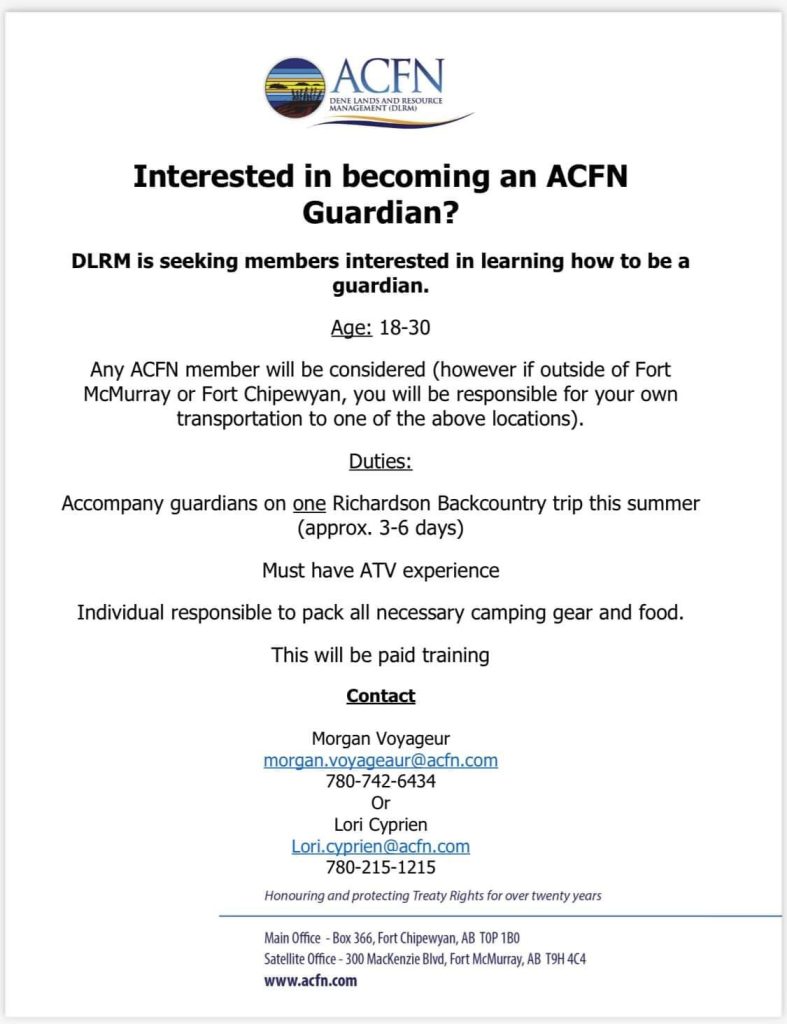 ACFN
DENE LANDS AND RESOURCE MANAGEMENT (DLRM)

Interested in becoming an ACFN Guardian?

DLRM is seeking members interested in learning how to be a guardian.

Age: 18-30

Any ACFN member will be considered (however if outside of Fort McMurray or Fort Chipewyan, you will be responsible for your own transportation to one of the above locations).

Duties:

Accompany guardians on one Richardson Backcountry trip this summer (approx. 3-6 days)

Must have ATV experience

Individual responsible to pack all necessary camping gear and food.

This will be paid training

Contact

Morgan Voyageur
morgan.voyageaur@acfn.com
780-742-6434
Or
Lori Cyprien
Lori.cyprien@acfn.com
780-215-1215

Honouring and protecting Treaty Rights for over twenty years

Main Office - Box 366, Fort Chipewyan, AB T0P 1B0
Satellite Office - 300 MacKenzie Blvd, Fort McMurray, AB T9H 4C4
www.acfn.com